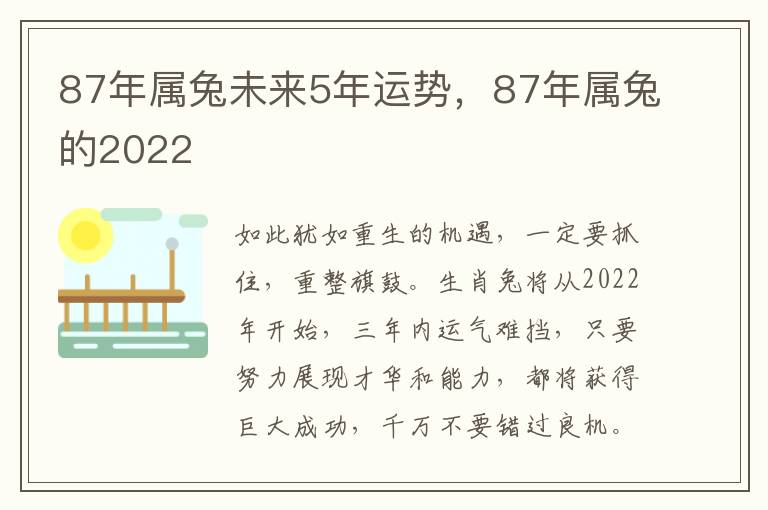 87年属兔未来5年运势，87年属兔的2022

如此犹如重生的机遇，一定要抓住，重整旗鼓。生肖兔将从2022年开始，三年内运气难挡，只要努力展现才华和能力，都将获得巨大成功，千万不要错过良机。